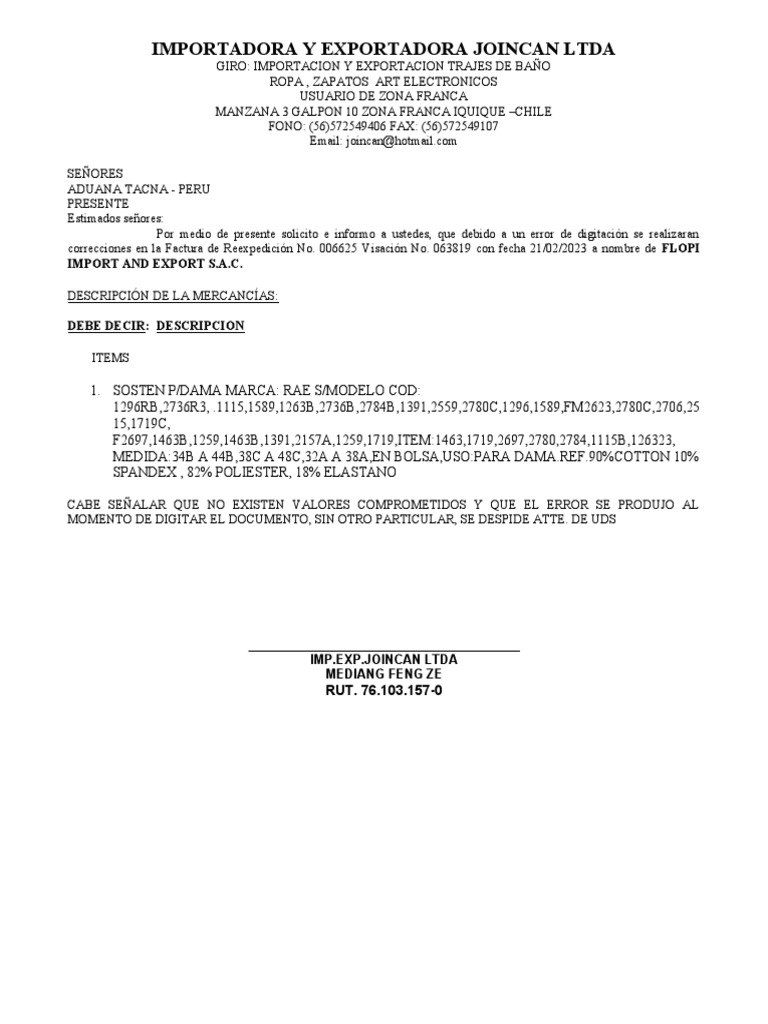 IMPORTADORA Y EXPORTADORA JOINCAN LTDA
GIRO: IMPORTACION Y EXPORTACION TRAJES DE BAÑO
ROPA , ZAPATOS ART ELECTRONICOS
USUARIO DE ZONA FRANCA
MANZANA 3 GALPON 10 ZONA FRANCA IQUIQUE –CHILE
FONO: (56)572549406 FAX: (56)572549107
Email: joincan@hotmail.com

SEÑORES
ADUANA TACNA - PERU
PRESENTE
Estimados señores:

Por medio de presente solicito e informo a ustedes, que debido a un error de digitación se realizaran correcciones en la Factura de Reexpedición No. 006625 Visación No. 063819 con fecha 21/02/2023 a nombre de FLOPI IMPORT AND EXPORT S.A.C.

DESCRIPCIÓN DE LA MERCANCÍAS:

DEBE DECIR: DESCRIPCION

ITEMS

1. SOSTEN P/DAMA MARCA: RAE S/MODELO COD: 1296RB,2736R3, .1115,1589,1263B,2736B,2784B,1391,2559,2780C,1296,1589,FM2623,2780C,2706,2515,1719C, F2697,1463B,1259,1463B,1391,2157A,1259,1719,ITEM:1463,1719,2697,2780,2784,1115B,126323, MEDIDA:34B A 44B,38C A 48C,32A A 38A,EN BOLSA,USO:PARA DAMA REF.90%COTTON 10% SPANDEX , 82% POLIESTER, 18% ELASTANO

CABE SEÑALAR QUE NO EXISTEN VALORES COMPROMETIDOS Y QUE EL ERROR SE PRODUJO AL MOMENTO DE DIGITAR EL DOCUMENTO, SIN OTRO PARTICULAR, SE DESPIDE ATTE. DE UDS

IMP.EXP.JOINCAN LTDA
MEDIANG FENG ZE
RUT. 76.103.157-0